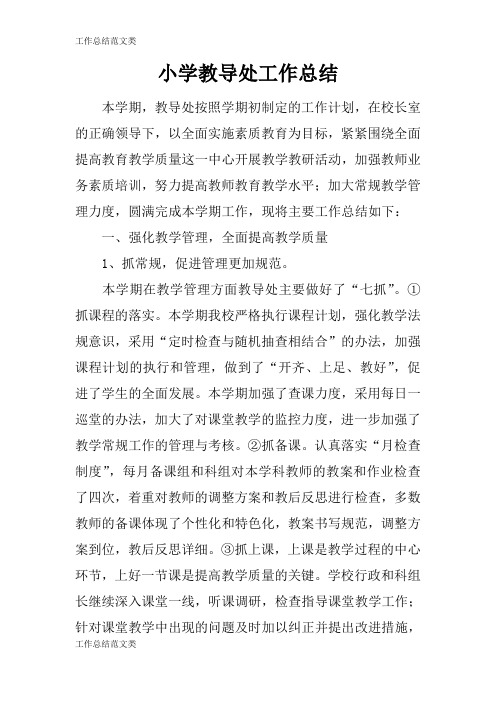 工作总结范文类

小学教导处工作总结

本学期，教导处按照学期初制定的工作计划，在校长室的正确领导下，以全面实施素质教育为目标，紧紧围绕全面提高教育教学质量这一中心开展教学教研活动，加强教师业务素质培训，努力提高教师教育教学水平；加大常规教学管理力度，圆满完成本学期工作，现将主要工作总结如下：

一、强化教学管理，全面提高教学质量

1、抓常规，促进管理更加规范。

本学期在教学管理方面教导处主要做好了“七抓”。①抓课程的落实。本学期我校严格执行课程计划，强化教学法规意识，采用“定时检查与随机抽查相结合”的办法，加强课程计划的执行和管理，做到了“开齐、上足、教好”，促进了学生的全面发展。本学期加强了查课力度，采用每日一巡堂的办法，加大了对课堂教学的监控力度，进一步加强了教学常规工作的管理与考核。②抓备课。认真落实“月检查制度”，每月备课组和科组对本学科教师的教案和作业检查了四次，着重对教师的调整方案和教后反思进行检查，多数教师的备课体现了个性化和特色化，教案书写规范，调整方案到位，教后反思详细。③抓上课，上课是教学过程的中心环节，上好一节课是提高教学质量的关键。学校行政和科组长继续深入课堂一线，听课调研，检查指导课堂教学工作；针对课堂教学中出现的问题及时加以纠正并提出改进措施，

工作总结范文类